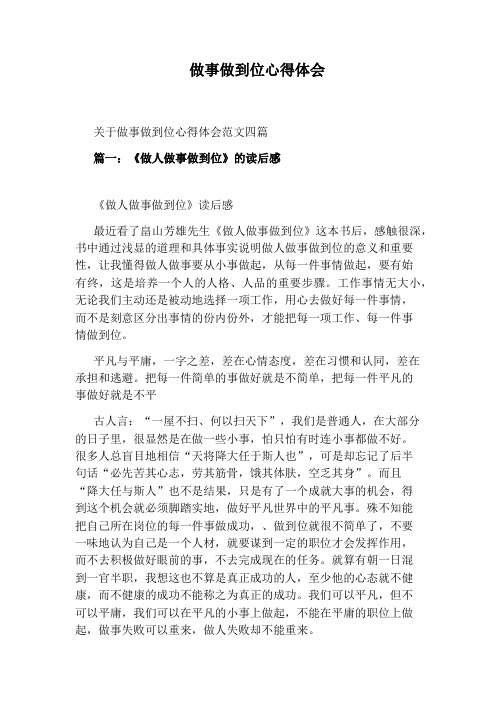 做事做到位心得体会

关于做事做到位心得体会范文四篇

篇一：《做人做事做到位》的读后感

《做人做事做到位》读后感

最近看了畠山芳雄先生《做人做事做到位》这本书后，感触很深，书中通过浅显的道理和具体事实说明做人做事做到位的意义和重要性，让我懂得做人做事要从小事做起，从每一件事情做起，要有始有终，这是培养一个人的人格、人品的重要步骤。工作事情无大小，无论我们主动还是被动地选择一项工作，用心去做好每一件事情，而不是刻意区分出事情的份内份外，才能把每一项工作、每一件事情做到位。

平凡与平庸，一字之差，差在心情态度，差在习惯和认同，差在承担和逃避。把每一件简单的事做好就是不简单，把每一件平凡的事做好就是不平

古人言：“一屋不扫、何以扫天下”，我们是普通人，在大部分的日子里，很显然是在做一些小事，怕只怕有时连小事都做不好。很多人总盲目地相信“天将降大任于斯人也”，可是却忘记了后半句话“必先苦其心志，劳其筋骨，饿其体肤，空乏其身”。而且“降大任与斯人”也不是结果，只是有了一个成就大事的机会，得到这个机会就必须脚踏实地，做好平凡世界中的平凡事。殊不知能把自己所在岗位的每一件事做成功，、做到位就很不简单了，不要一味地认为自己是一个人材，就要谋到一定的职位才会发挥作用，而不去积极做好眼前的事，不去完成现在的任务。就算有朝一日混到一官半职，我想这也不算是真正成功的人，至少他的心态就不健康，而不健康的成功不能称之为真正的成功。我们可以平凡，但不可以平庸，我们可以在平凡的小事上做起，不能在平庸的职位上做起，做事失败可以重来，做人失败却不能重来。